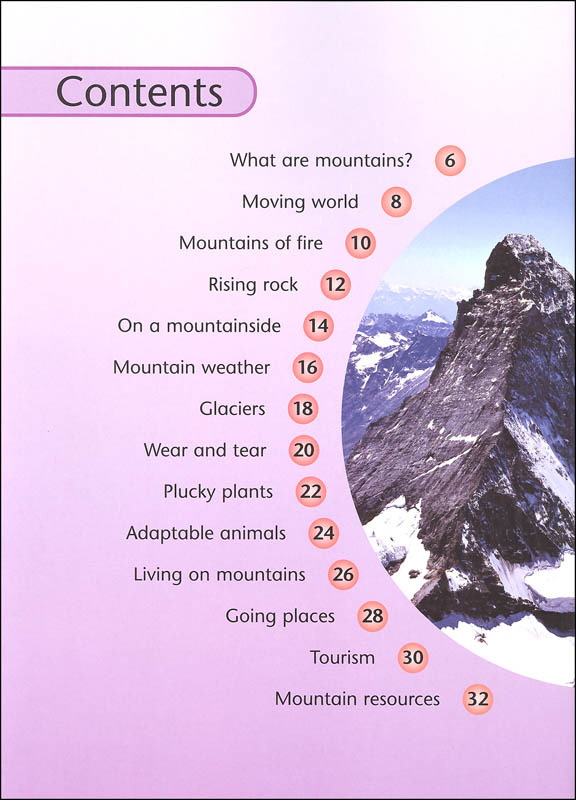 Contents

What are mountains? 6

Moving world 8

Mountains of fire 10

Rising rock 12

On a mountainside 14

Mountain weather 16

Glaciers 18

Wear and tear 20

Plucky plants 22

Adaptable animals 24

Living on mountains 26

Going places 28

Tourism 30

Mountain resources 32